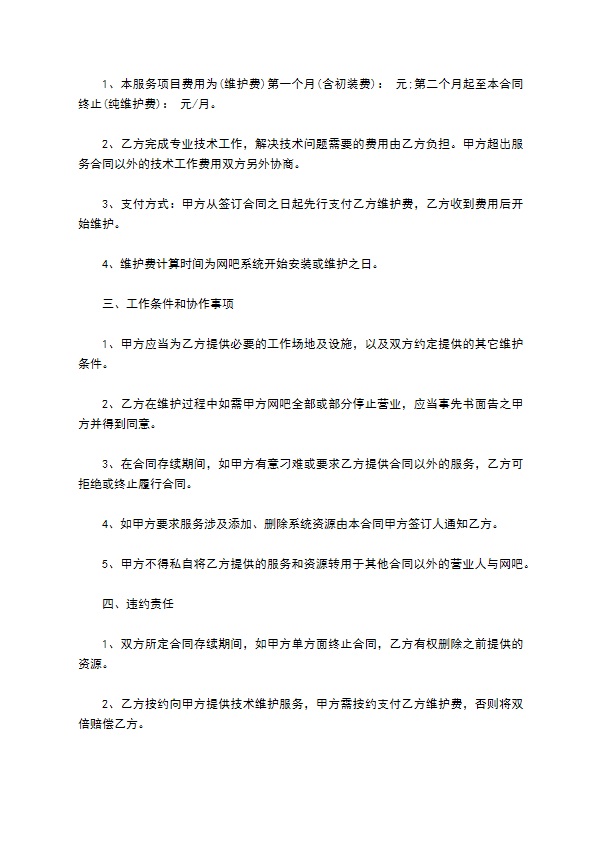 1、本服务项目费用为(维护费)第一个月(含初装费)： 元;第二个月起至本合同终止(纯维护费)： 元/月。

2、乙方完成专业技术工作，解决技术问题需要的费用由乙方负担。甲方超出服务合同以外的技术工作费用双方另外协商。

3、支付方式：甲方从签订合同之日起先行支付乙方维护费，乙方收到费用后开始维护。

4、维护费计算时间为网吧系统开始安装或维护之日。

三、工作条件和协作事项

1、甲方应当为乙方提供必要的工作场地及设施，以及双方约定提供的其它维护条件。

2、乙方在维护过程中如需甲方网吧全部或部分停止营业，应当事先书面告之甲方并得到同意。

3、在合同存续期间，如甲方有意刁难或要求乙方提供合同以外的服务，乙方可拒绝或终止履行合同。

4、如甲方要求服务涉及添加、删除系统资源由本合同甲方签订人通知乙方。

5、甲方不得私自将乙方提供的服务和资源转用于其他合同以外的营业人与网吧。

四、违约责任

1、双方所定合同存续期间，如甲方单方面终止合同，乙方有权删除之前提供的资源。

2、乙方按约向甲方提供技术维护服务，甲方需按约支付乙方维护费，否则将双倍赔偿乙方。